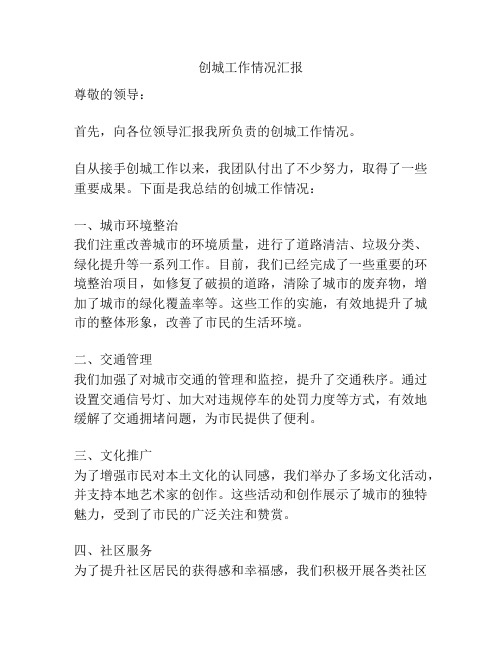 创城工作情况汇报

尊敬的领导：

首先，向各位领导汇报我所负责的创城工作情况。

自从接手创城工作以来，我团队付出了不少努力，取得了一些重要成果。下面是我总结的创城工作情况：

一、城市环境整治
我们注重改善城市的环境质量，进行了道路清洁、垃圾分类、绿化提升等一系列工作。目前，我们已经完成了一些重要的环境整治项目，如修复了破损的道路，清除了城市的废弃物，增加了城市的绿化覆盖率等。这些工作的实施，有效地提升了城市的整体形象，改善了市民的生活环境。

二、交通管理
我们加强了对城市交通的管理和监控，提升了交通秩序。通过设置交通信号灯、加大对违规停车的处罚力度等方式，有效地缓解了交通拥堵问题，为市民提供了便利。

三、文化推广
为了增强市民对本土文化的认同感，我们举办了多场文化活动，并支持本地艺术家的创作。这些活动和创作展示了城市的独特魅力，受到了市民的广泛关注和赞赏。

四、社区服务
为了提升社区居民的获得感和幸福感，我们积极开展各类社区